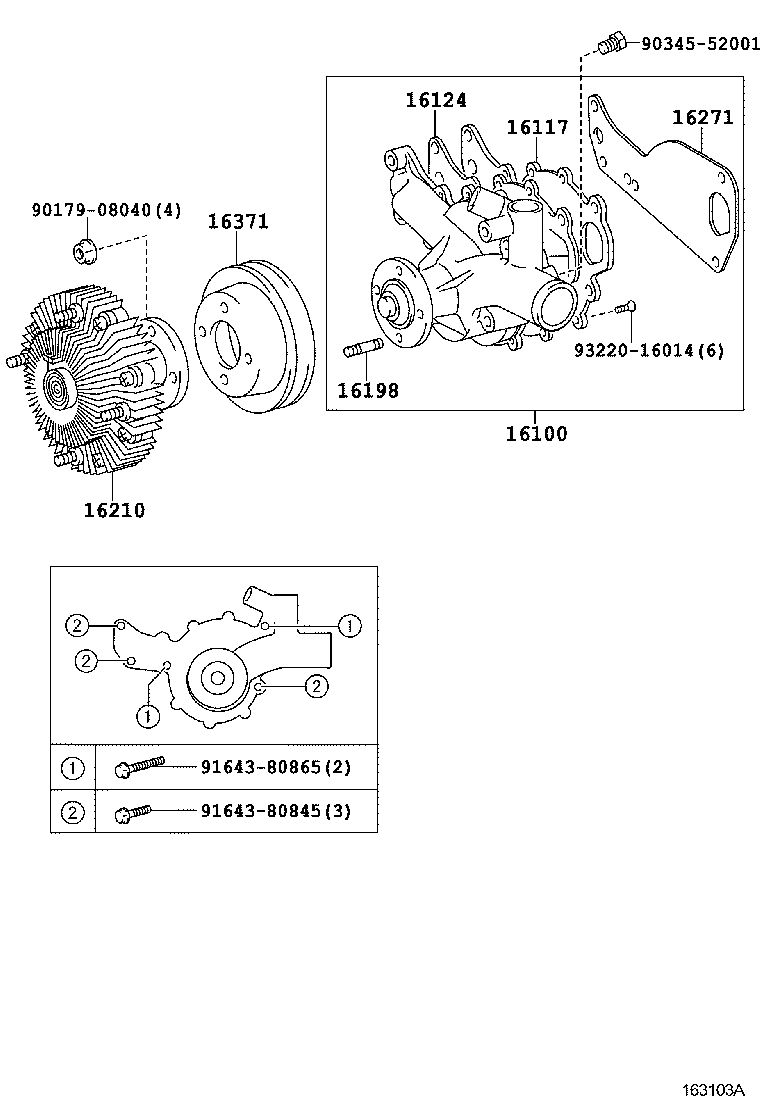 90345-52001
16124
16117
16271
90179-08040(4)
16371
93220-16014(6)
16198
16100
16210

2
1
2
2
1

| 1 | 91643-80865(2) |
|---|---|
| 2 | 91643-80845(3) |

163103A